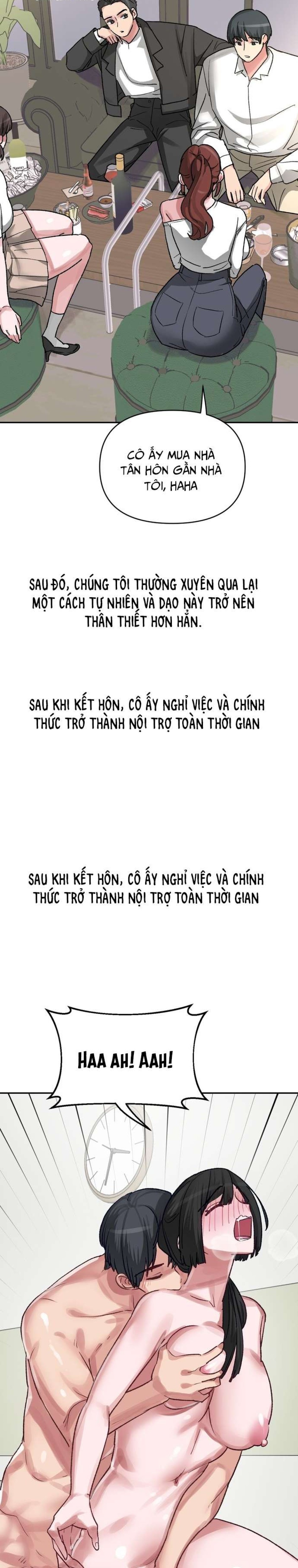 CÔ ẤY MUA NHÀ TÂN HÔN GẦN NHÀ TÔI, HAHA

SAU ĐÓ, CHÚNG TÔI THƯỜNG XUYÊN QUA LẠI MỘT CÁCH TỰ NHIÊN VÀ DẠO NÀY TRỞ NÊN THÂN THIẾT HƠN HẲN.

SAU KHI KẾT HÔN, CÔ ẤY NGHỈ VIỆC VÀ CHÍNH THỨC TRỞ THÀNH NỘI TRỢ TOÀN THỜI GIAN

SAU KHI KẾT HÔN, CÔ ẤY NGHỈ VIỆC VÀ CHÍNH THỨC TRỞ THÀNH NỘI TRỢ TOÀN THỜI GIAN

HAA AH! AAH!